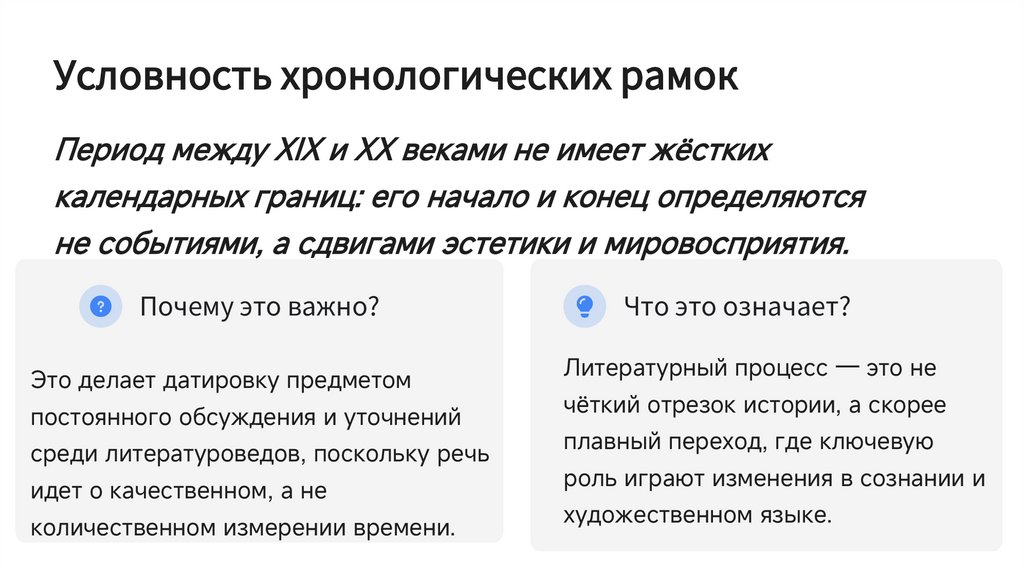 Условность хронологических рамок

Период между XIX и XX веками не имеет жёстких календарных границ: его начало и конец определяются не событиями, а сдвигами эстетики и мировосприятия.

Почему это важно?

Это делает датировку предметом постоянного обсуждения и уточнений среди литературоведов, поскольку речь идет о качественном, а не количественном измерении времени.

Что это означает?

Литературный процесс — это не чёткий отрезок истории, а скорее плавный переход, где ключевую роль играют изменения в сознании и художественном языке.